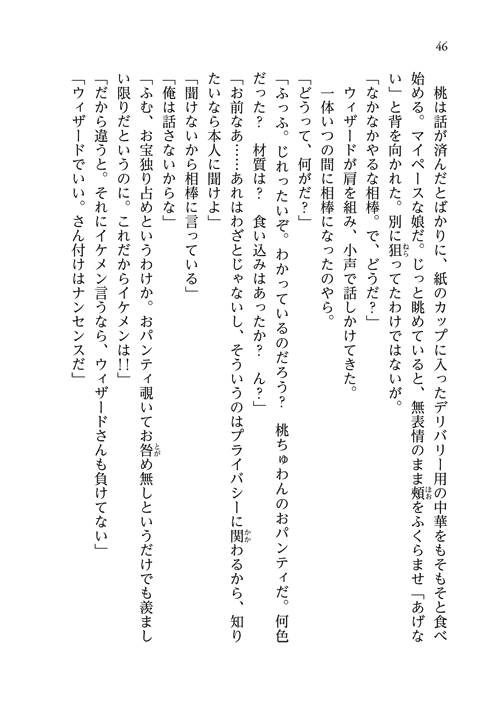 46

桃は話が済んだとばかりに、紙のカップに入ったデリバリー用の中華をもそもそと食べ始める。マイペースな娘だ。じっと眺めていると、無表情のまま頬をふくらませ「あげない」と背を向かれた。別に狙ってたわけではないが。

「なかなかやるな相棒。で、どうだ？」

ウィザードが肩を組み、小声で話しかけてきた。

一体いつの間に相棒になったのやら。

「どうって、何がだ？」

「ふっふ。じれったいぞ。わかっているのだろう？　桃ちゅわんのおパンティだ。何色だった？　材質は？　食い込みはあったか？　ん？」

「お前なあ……あれはわざとじゃないし、そういうのはプライバシーに関わるから、知りたいなら本人に聞けよ」

「聞けないから相棒に言っている」

「俺は話さないからな」

「ふむ、お宝独り占めというわけか。おパンティ覗いてお咎め無しというだけでも羨ましい限りだというのに。これだからイケメンは!!」

「だから違うと。それにイケメン言うなら、ウィザードさんも負けてない」

「ウィザードでいい。さん付けはナンセンスだ」